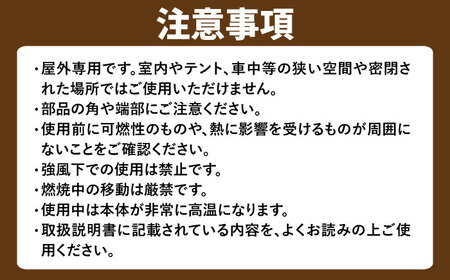 注意事項

・屋外専用です。室内やテント、車中等の狭い空間や密閉された場所ではご使用いただけません。
・部品の角や端部にご注意ください。
・使用前に可燃性のものや、熱に影響を受けるものが周囲にないことをご確認ください。
・強風下での使用は禁止です。
・燃焼中の移動は厳禁です。
・使用中は本体が非常に高温になります。
・取扱説明書に記載されている内容を、よくお読みの上ご使用ください。